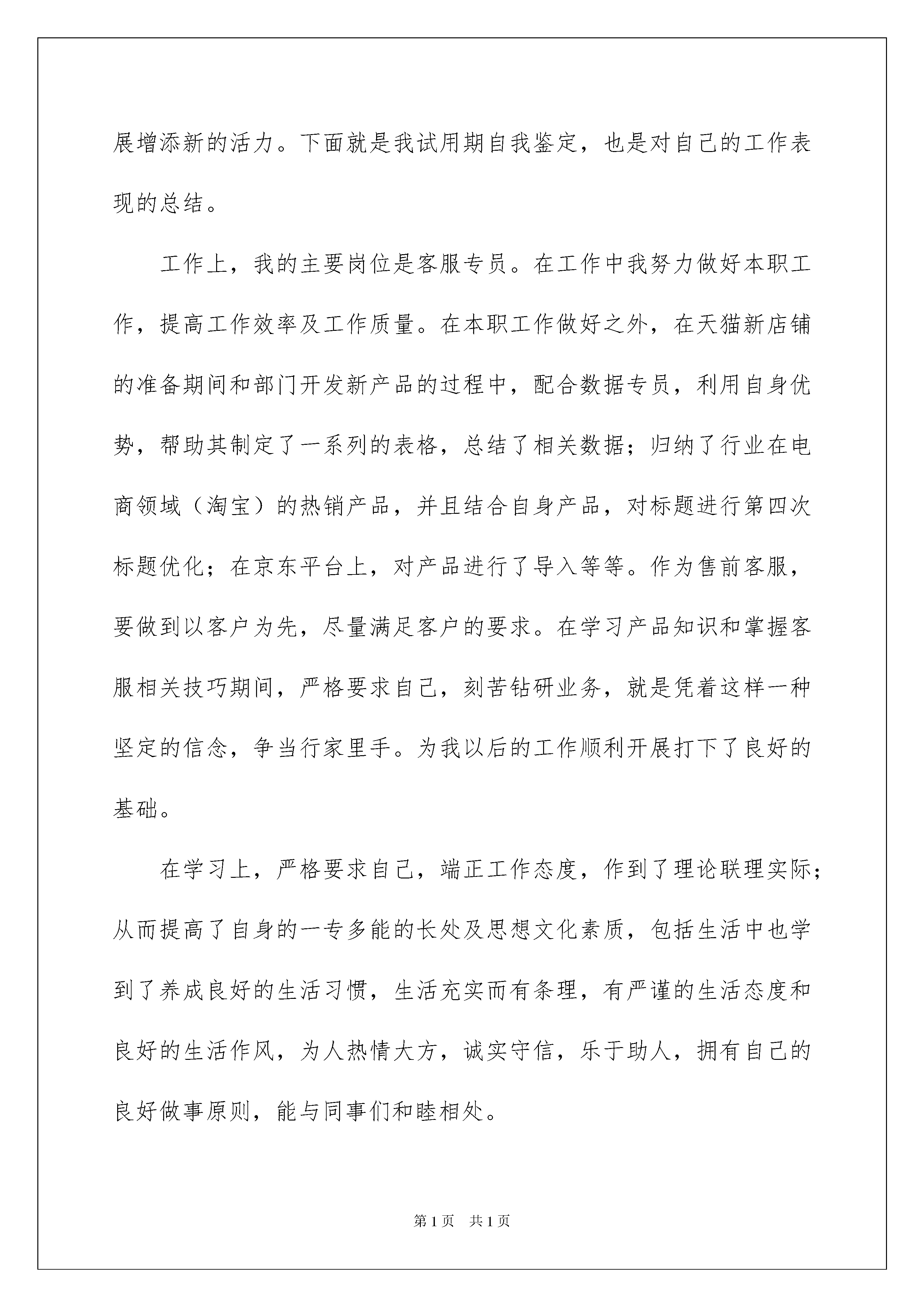 展增添新的活力。下面就是我试用期自我鉴定，也是对自己的工作表现的总结。

工作上，我的主要岗位是客服专员。在工作中我努力做好本职工作，提高工作效率及工作质量。在本职工作做好之外，在天猫新店铺的准备期间和部门开发新产品的过程中，配合数据专员，利用自身优势，帮助其制定了一系列的表格，总结了相关数据；归纳了行业在电商领域（淘宝）的热销产品，并且结合自身产品，对标题进行第四次标题优化；在京东平台上，对产品进行了导入等等。作为售前客服，要做到以客户为先，尽量满足客户的要求。在学习产品知识和掌握客服相关技巧期间，严格要求自己，刻苦钻研业务，就是凭着这样一种坚定的信念，争当行家里手。为我以后的工作顺利开展打下了良好的基础。

在学习上，严格要求自己，端正工作态度，作到了理论联理实际；从而提高了自身的一专多能的长处及思想文化素质，包括生活中也学到了养成良好的生活习惯，生活充实而有条理，有严谨的生活态度和良好的生活作风，为人热情大方，诚实守信，乐于助人，拥有自己的良好做事原则，能与同事们和睦相处。

第1页 共1页